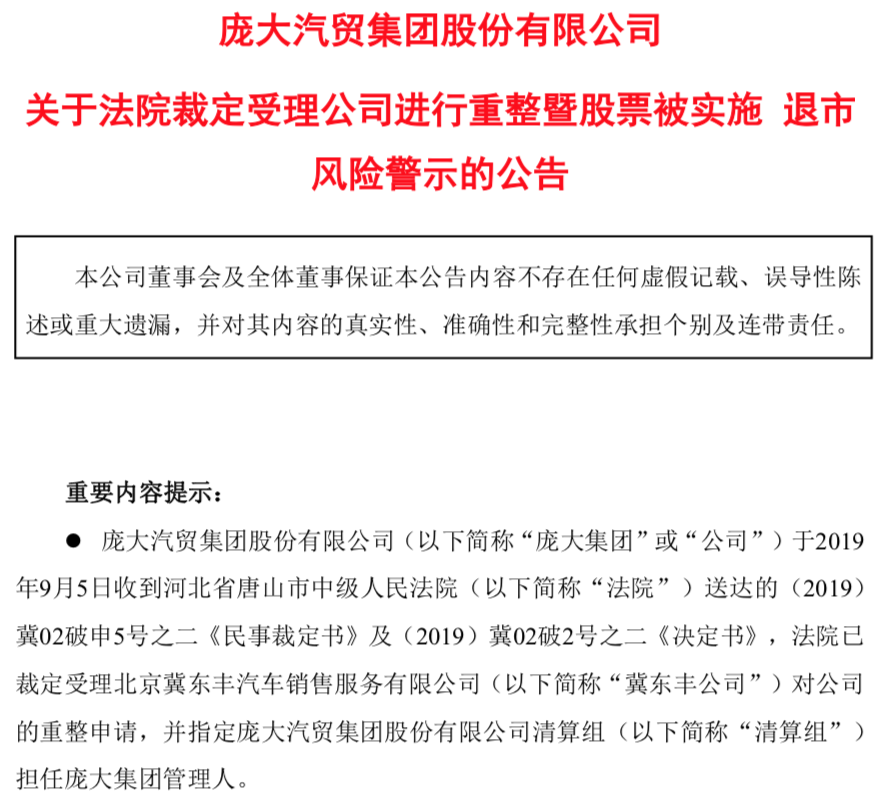 庞大汽贸集团股份有限公司

关于法院裁定受理公司进行重整暨股票被实施 退市风险警示的公告

本公司董事会及全体董事保证本公告内容不存在任何虚假记载、误导性陈述或重大遗漏，并对其内容的真实性、准确性和完整性承担个别及连带责任。

重要内容提示：

● 庞大汽贸集团股份有限公司（以下简称“庞大集团”或“公司”）于2019年9月5日收到河北省唐山市中级人民法院（以下简称“法院”）送达的（2019）冀02破申5号之二《民事裁定书》及（2019）冀02破2号之二《决定书》，法院已裁定受理北京冀东丰汽车销售服务有限公司（以下简称“冀东丰公司”）对公司的重整申请，并指定庞大汽贸集团股份有限公司清算组（以下简称“清算组”）担任庞大集团管理人。